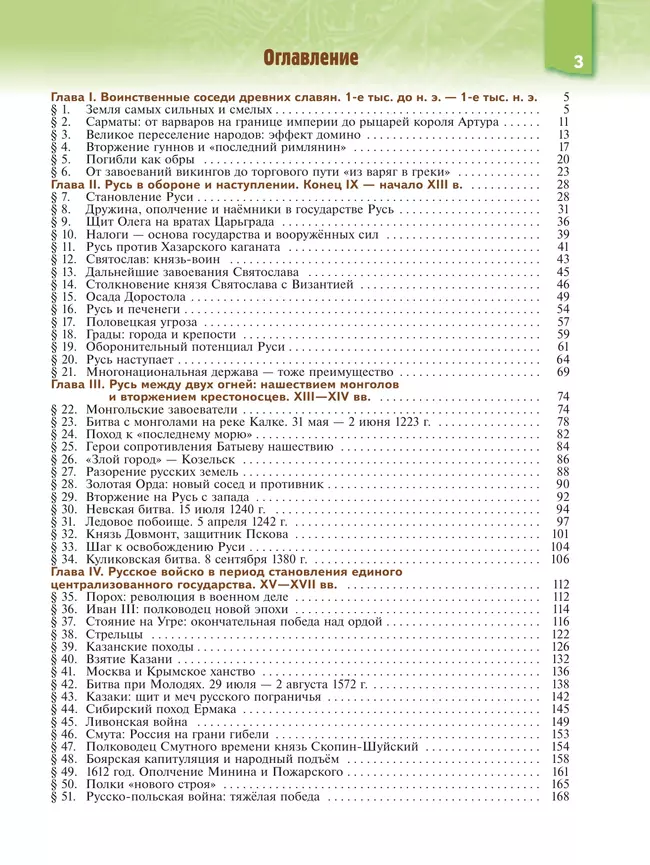 Оглавление

3

Глава I. Воинственные соседи древних славян. 1-е тыс. до н. э. — 1-е тыс. н. э. 5
§ 1. Земля самых сильных и смелых 5
§ 2. Сарматы: от варваров на границе империи до рыцарей короля Артура 11
§ 3. Великое переселение народов: эффект домино 13
§ 4. Вторжение гуннов и «последний римлянин» 17
§ 5. Погибли как обры 20
§ 6. От завоеваний викингов до торгового пути «из варяг в греки» 23
Глава II. Русь в обороне и наступлении. Конец IX — начало XIII в. 28
§ 7. Становление Руси 28
§ 8. Дружина, ополчение и наёмники в государстве Русь 31
§ 9. Щит Олега на вратах Царьграда 36
§ 10. Налоги — основа государства и вооружённых сил 39
§ 11. Русь против Хазарского каганата 41
§ 12. Святослав: князь-воин 43
§ 13. Дальнейшие завоевания Святослава 45
§ 14. Столкновение князя Святослава с Византией 46
§ 15. Осада Доростола 49
§ 16. Русь и печенеги 54
§ 17. Половецкая угроза 57
§ 18. Грады: города и крепости 59
§ 19. Оборонительный потенциал Руси 61
§ 20. Русь наступает 64
§ 21. Многонациональная держава — тоже преимущество 69
Глава III. Русь между двух огней: нашествием монголов и вторжением крестоносцев. XIII—XIV вв. 74
§ 22. Монгольские завоеватели 74
§ 23. Битва с монголами на реке Калке. 31 мая — 2 июня 1223 г. 78
§ 24. Поход к «последнему морю» 82
§ 25. Герои сопротивления Батыеву нашествию 84
§ 26. «Злой город» — Козельск 86
§ 27. Разорение русских земель 88
§ 28. Золотая Орда: новый сосед и противник 90
§ 29. Вторжение на Русь с запада 92
§ 30. Невская битва. 15 июля 1240 г. 94
§ 31. Ледовое побоище. 5 апреля 1242 г. 97
§ 32. Князь Довмонт, защитник Пскова 101
§ 33. Шаг к освобождению Руси 104
§ 34. Куликовская битва. 8 сентября 1380 г. 106
Глава IV. Русское войско в период становления единого централизованного государства. XV—XVII вв. 112
§ 35. Порох: революция в военном деле 112
§ 36. Иван III: полководец новой эпохи 114
§ 37. Стояние на Угре: окончательная победа над ордой 116
§ 38. Стрельцы 122
§ 39. Казанские походы 126
§ 40. Взятие Казани 132
§ 41. Москва и Крымское ханство 136
§ 42. Битва при Молодях. 29 июля — 2 августа 1572 г. 138
§ 43. Казаки: щит и меч русского пограничья 142
§ 44. Сибирский поход Ермака 145
§ 45. Ливонская война 149
§ 46. Смута: Россия на грани гибели 153
§ 47. Полководец Смутного времени князь Скопин-Шуйский 154
§ 48. Боярская капитуляция и народный подъём 158
§ 49. 1612 год. Ополчение Минина и Пожарского 161
§ 50. Полки «нового строя» 165
§ 51. Русско-польская война: тяжёлая победа 168